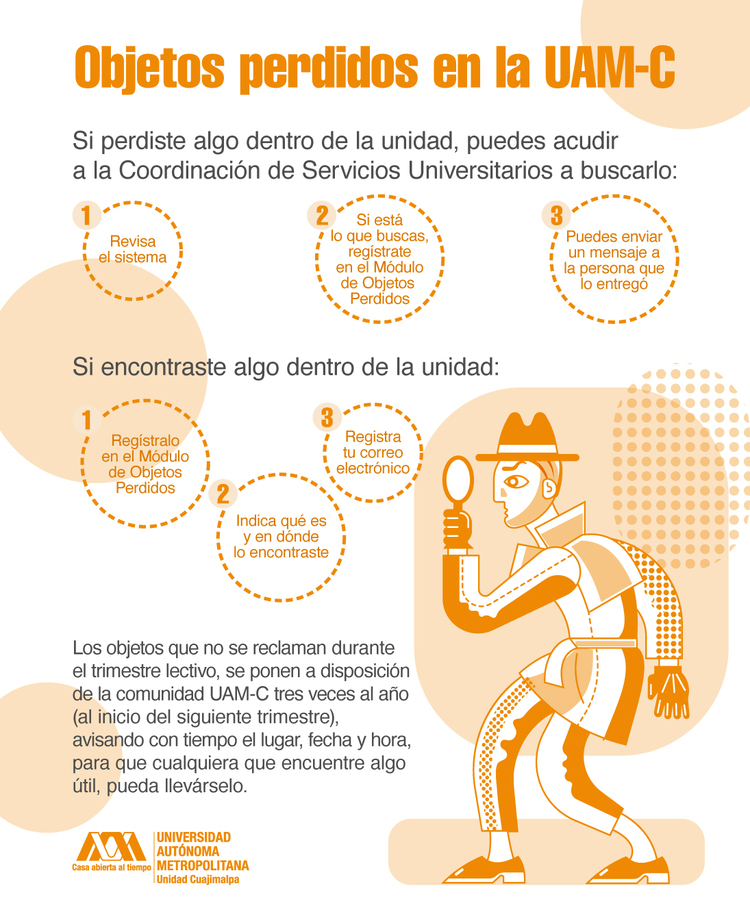 Objetos perdidos en la UAM-C

Si perdiste algo dentro de la unidad, puedes acudir a la Coordinación de Servicios Universitarios a buscarlo:

1
Revisa el sistema

2
Si está lo que buscas, regístrate en el Módulo de Objetos Perdidos

3
Puedes enviar un mensaje a la persona que lo entregó

Si encontraste algo dentro de la unidad:

1
Regístralo en el Módulo de Objetos Perdidos

2
Indica qué es y en dónde lo encontraste

3
Registra tu correo electrónico

Los objetos que no se reclaman durante el trimestre lectivo, se ponen a disposición de la comunidad UAM-C tres veces al año (al inicio del siguiente trimestre), avisando con tiempo el lugar, fecha y hora, para que cualquiera que encuentre algo útil, pueda llevárselo.

Casa abierta al tiempo
UNIVERSIDAD AUTÓNOMA METROPOLITANA
Unidad Cuajimalpa